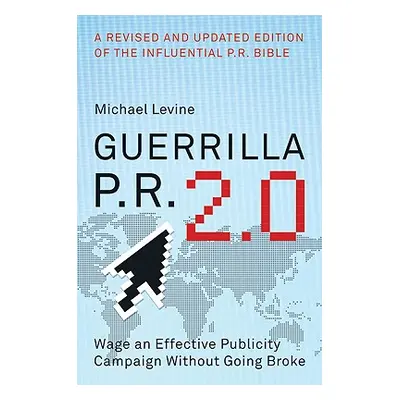 A REVISED AND UPDATED EDITION OF THE INFLUENTIAL P.R. BIBLE

Michael Levine

GUERRILLA P.R. 2.0

Wage an Effective Publicity Campaign Without Going Broke